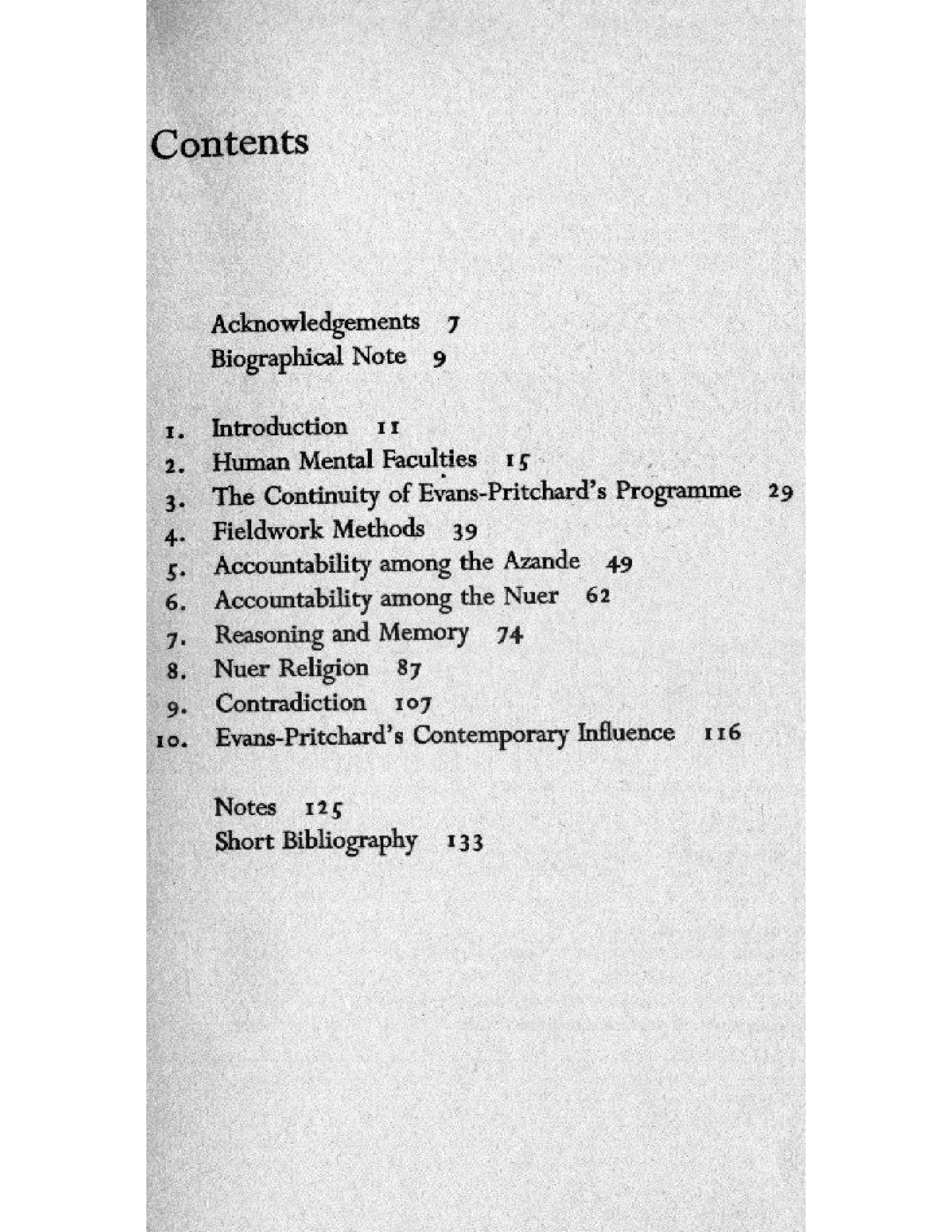 Contents

Acknowledgements 7
Biographical Note 9

1. Introduction 11
2. Human Mental Faculties 15
3. The Continuity of Evans-Pritchard's Programme 29
4. Fieldwork Methods 39
5. Accountability among the Azande 49
6. Accountability among the Nuer 62
7. Reasoning and Memory 74
8. Nuer Religion 87
9. Contradiction 107
10. Evans-Pritchard's Contemporary Influence 116

Notes 125
Short Bibliography 133